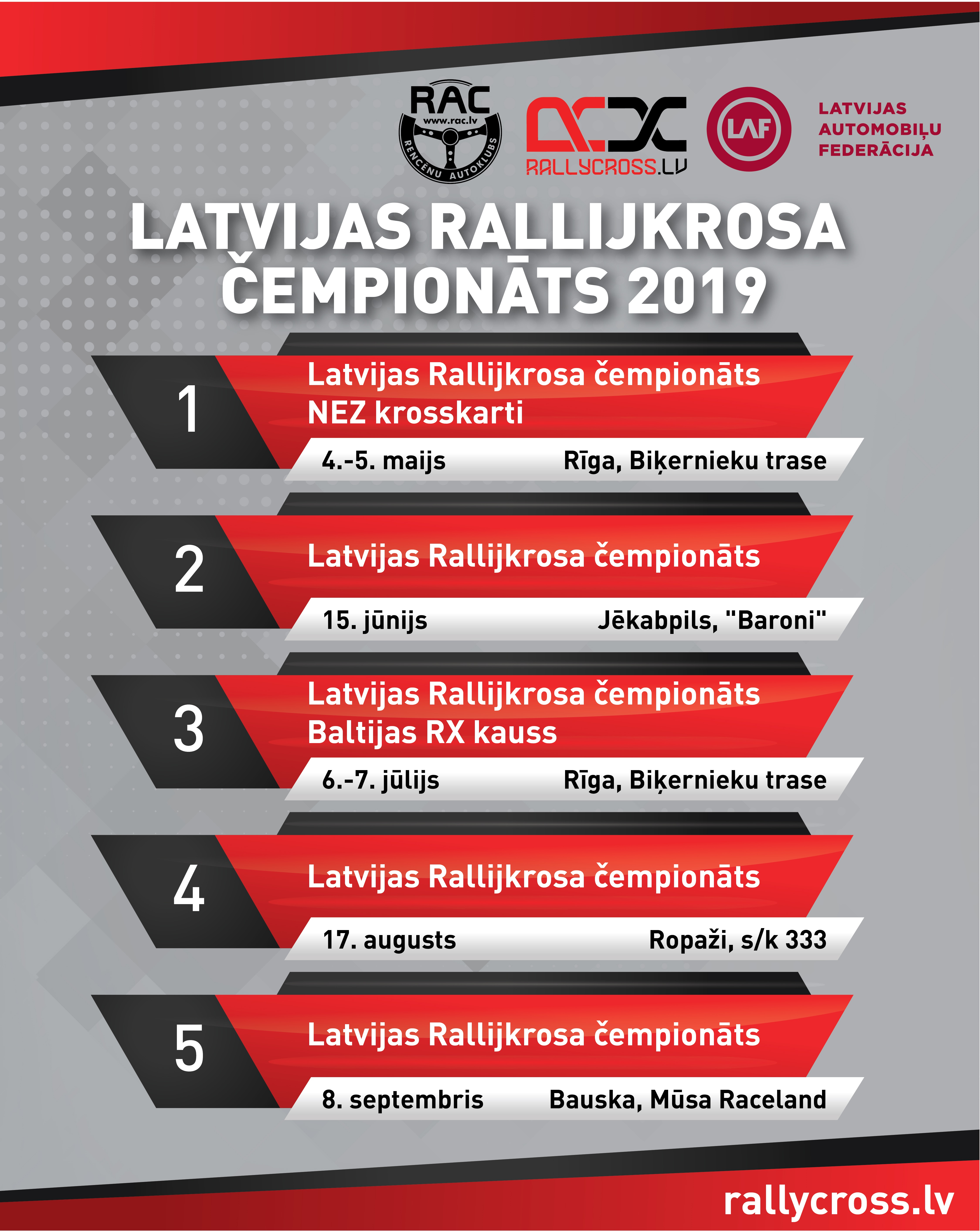 RAC
www.rac.lv
RENCĒNU AUTOKLUBS

RALLYCROSS.LV

LAF

LATVIJAS AUTOMOBIĻU FEDERĀCIJA

LATVIJAS RALLIJKROSA ČEMPIONĀTS 2019

1
Latvijas Rallijkrosa čempionāts
NEZ krosskarti
4.-5. maijs
Rīga, Biķernieku trase

2
Latvijas Rallijkrosa čempionāts
15. jūnijs
Jēkabpils, "Baroni"

3
Latvijas Rallijkrosa čempionāts
Baltijas RX kauss
6.-7. jūlijs
Rīga, Biķernieku trase

4
Latvijas Rallijkrosa čempionāts
17. augusts
Ropaži, s/k 333

5
Latvijas Rallijkrosa čempionāts
8. septembris
Bauska, Mūsa Raceland

rallycross.lv